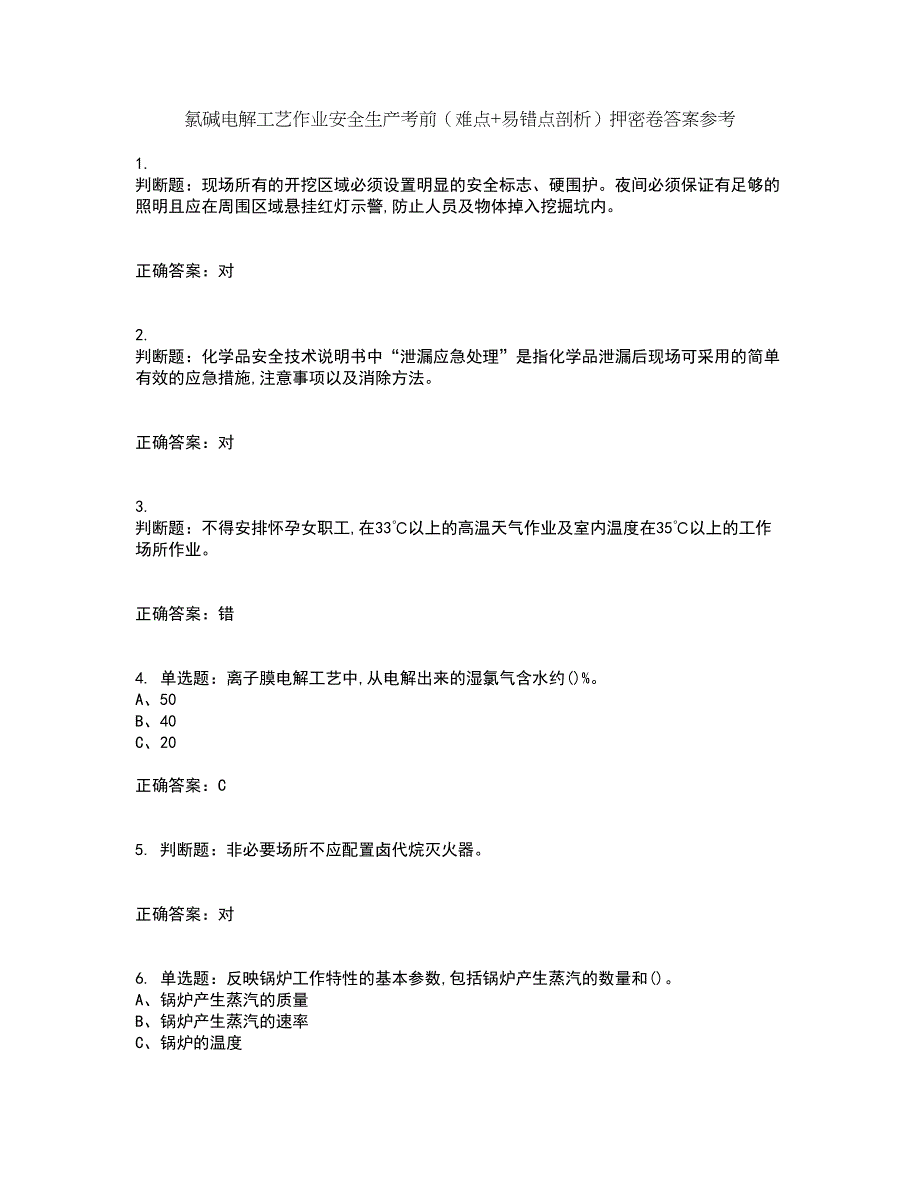 氯碱电解工艺作业安全生产考前（难点+易错点剖析）押密卷答案参考

1.
判断题：现场所有的开挖区域必须设置明显的安全标志、硬围护。夜间必须保证有足够的照明且应在周围区域悬挂红灯示警,防止人员及物体掉入挖掘坑内。

正确答案：对

2.
判断题：化学品安全技术说明书中“泄漏应急处理”是指化学品泄漏后现场可采用的简单有效的应急措施,注意事项以及消除方法。

正确答案：对

3.
判断题：不得安排怀孕女职工,在33℃以上的高温天气作业及室内温度在35℃以上的工作场所作业。

正确答案：错

4. 单选题：离子膜电解工艺中,从电解出来的湿氯气含水约()%。
A、50
B、40
C、20

正确答案：C

5. 判断题：非必要场所不应配置卤代烷灭火器。

正确答案：对

6. 单选题：反映锅炉工作特性的基本参数,包括锅炉产生蒸汽的数量和()。
A、锅炉产生蒸汽的质量
B、锅炉产生蒸汽的速率
C、锅炉的温度